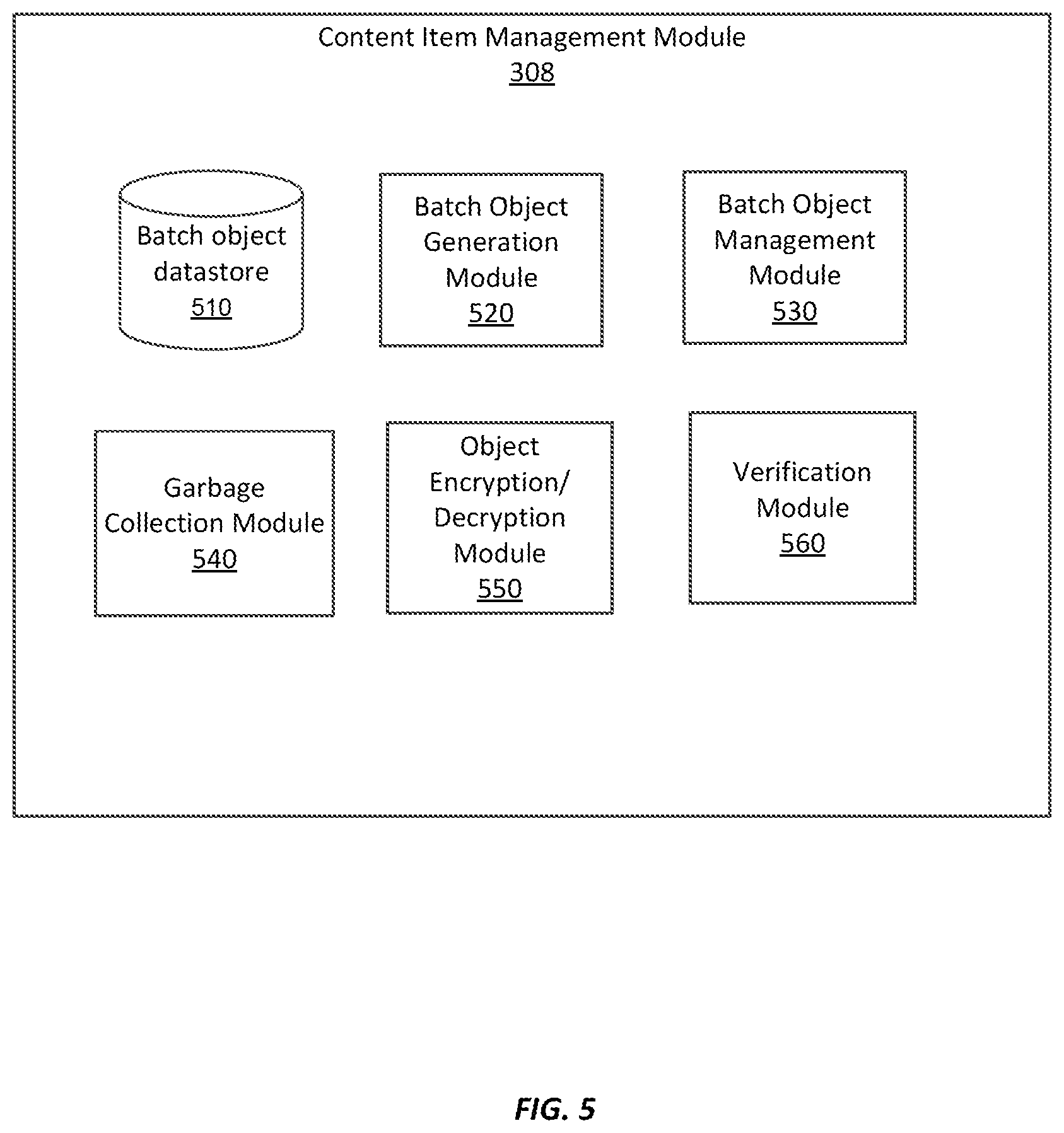 Content Item Management Module
308

Batch object datastore
510

Batch Object Generation Module
520

Batch Object Management Module
530

Garbage Collection Module
540

Object Encryption/ Decryption Module
550

Verification Module
560

FIG. 5